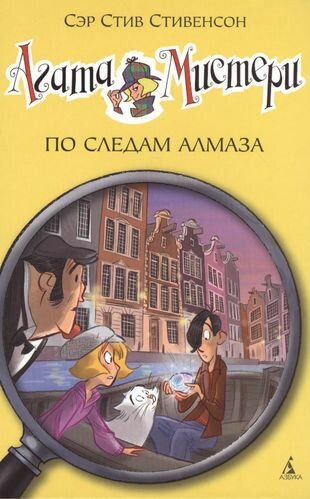 Сэр Стив Стивенсон

Агата Мистери

ПО СЛЕДАМ АЛМАЗА

АЗБУКА